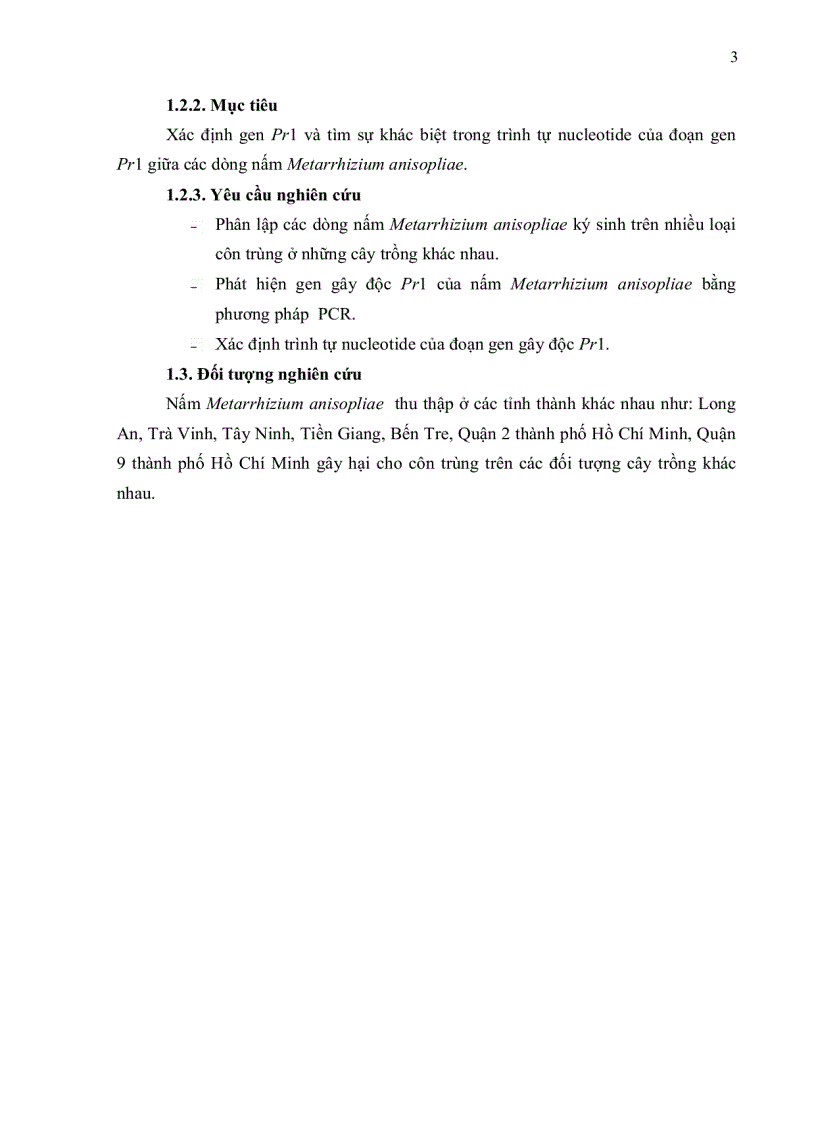 3

1.2.2. Mục tiêu

Xác định gen Pr1 và tìm sự khác biệt trong trình tự nucleotide của đoạn gen Pr1 giữa các dòng nấm Metarrhizium anisopliae.

1.2.3. Yêu cầu nghiên cứu

- Phân lập các dòng nấm Metarrhizium anisopliae ký sinh trên nhiều loại côn trùng ở những cây trồng khác nhau.
- Phát hiện gen gây độc Pr1 của nấm Metarrhizium anisopliae bằng phương pháp PCR.
- Xác định trình tự nucleotide của đoạn gen gây độc Pr1.

1.3. Đối tượng nghiên cứu

Nấm Metarrhizium anisopliae thu thập ở các tỉnh thành khác nhau như: Long An, Trà Vinh, Tây Ninh, Tiền Giang, Bến Tre, Quận 2 thành phố Hồ Chí Minh, Quận 9 thành phố Hồ Chí Minh gây hại cho côn trùng trên các đối tượng cây trồng khác nhau.